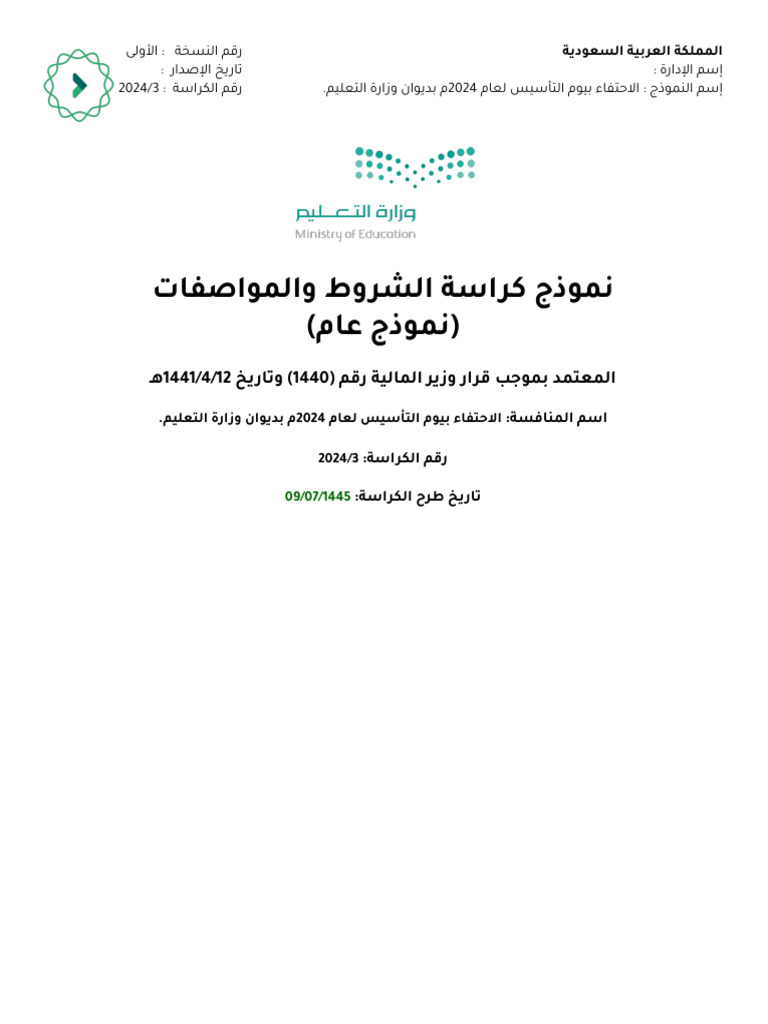 المملكة العربية السعودية
إسم الإدارة :
إسم النموذج : الاحتفاء بيوم التأسيس لعام 2024م بديوان وزارة التعليم.

رقم النسخة : الأولى
تاريخ الإصدار :
رقم الكراسة : 2024/3

وزارة التعليم
Ministry of Education

نموذج كراسة الشروط والمواصفات
(نموذج عام)

المعتمد بموجب قرار وزير المالية رقم (1440) وتاريخ 1441/4/12هـ

اسم المنافسة: الاحتفاء بيوم التأسيس لعام 2024م بديوان وزارة التعليم.

رقم الكراسة: 2024/3

تاريخ طرح الكراسة: 09/07/1445